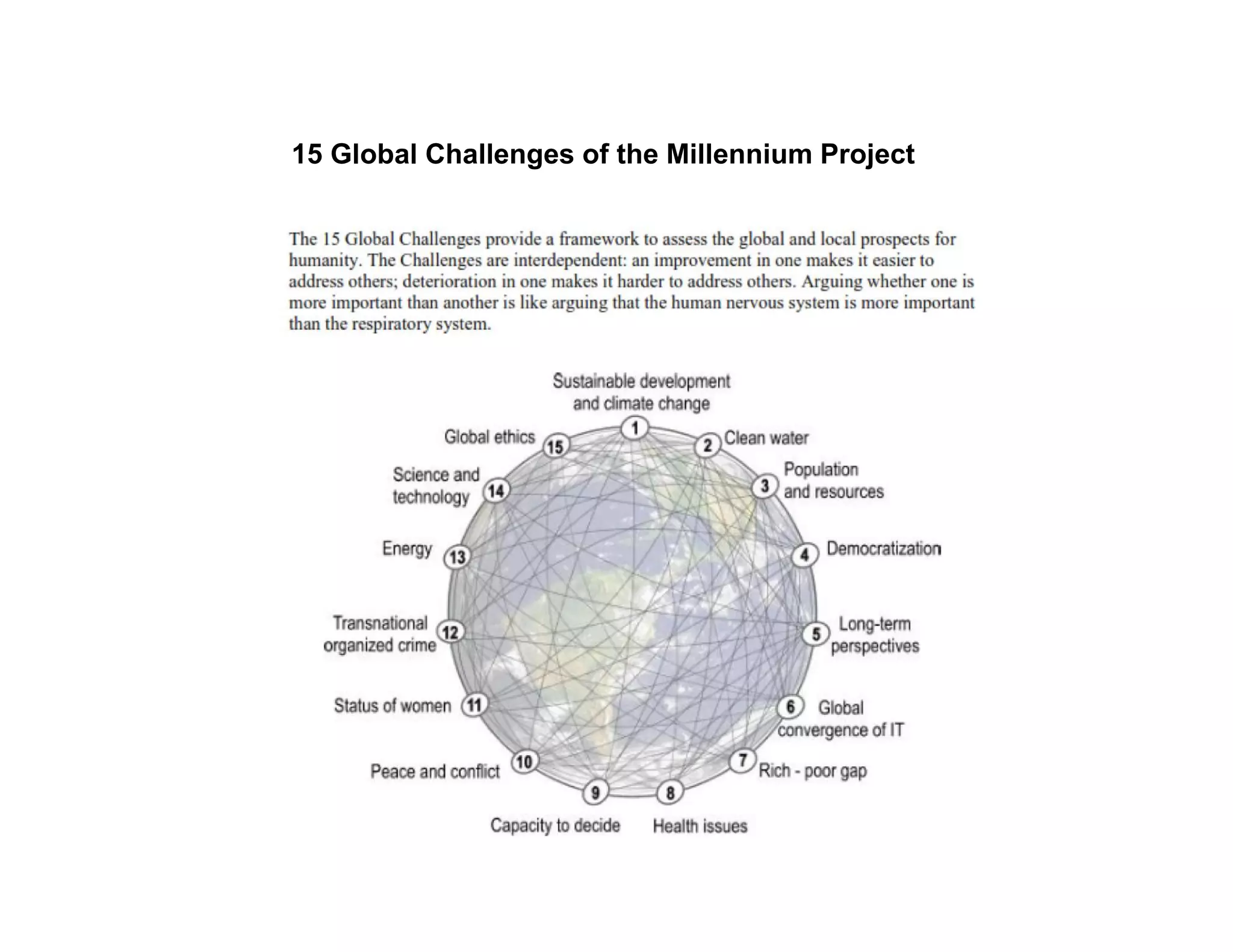 15 Global Challenges of the Millennium Project

The 15 Global Challenges provide a framework to assess the global and local prospects for humanity. The Challenges are interdependent: an improvement in one makes it easier to address others; deterioration in one makes it harder to address others. Arguing whether one is more important than another is like arguing that the human nervous system is more important than the respiratory system.

Sustainable development and climate change
1
2 Clean water
3 Population and resources
4 Democratization
5 Long-term perspectives
6 Global convergence of IT
7 Rich - poor gap
8 Health issues
9 Capacity to decide
10 Peace and conflict
11 Status of women
12 Transnational organized crime
13 Energy
14 Science and technology
15 Global ethics